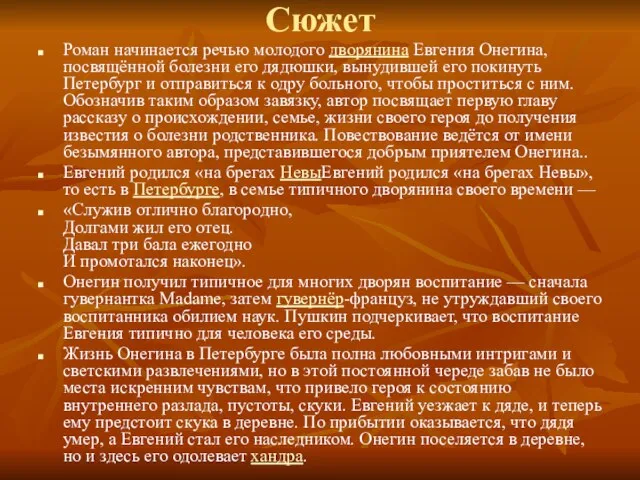 Сюжет

Роман начинается речью молодого дворянина Евгения Онегина, посвящённой болезни его дядюшки, вынудившей его покинуть Петербург и отправиться к одру больного, чтобы проститься с ним. Обозначив таким образом завязку, автор посвящает первую главу рассказу о происхождении, семье, жизни своего героя до получения известия о болезни родственника. Повествование ведётся от имени безымянного автора, представившегося добрым приятелем Онегина..

Евгений родился «на брегах НевыЕвгений родился «на брегах Невы», то есть в Петербурге, в семье типичного дворянина своего времени —

«Служив отлично благородно,
Долгами жил его отец.
Давал три бала ежегодно
И промотался наконец».

Онегин получил типичное для многих дворян воспитание — сначала гувернантка Madame, затем гувернёр-француз, не утруждавший своего воспитанника обилием наук. Пушкин подчеркивает, что воспитание Евгения типично для человека его среды.

Жизнь Онегина в Петербурге была полна любовными интригами и светскими развлечениями, но в этой постоянной череде забав не было места искренним чувствам, что привело героя к состоянию внутреннего разлада, пустоты, скуки. Евгений уезжает к дяде, и теперь ему предстоит скука в деревне. По прибытии оказывается, что дядя умер, а Евгений стал его наследником. Онегин поселяется в деревне, но и здесь его одолевает хандра.